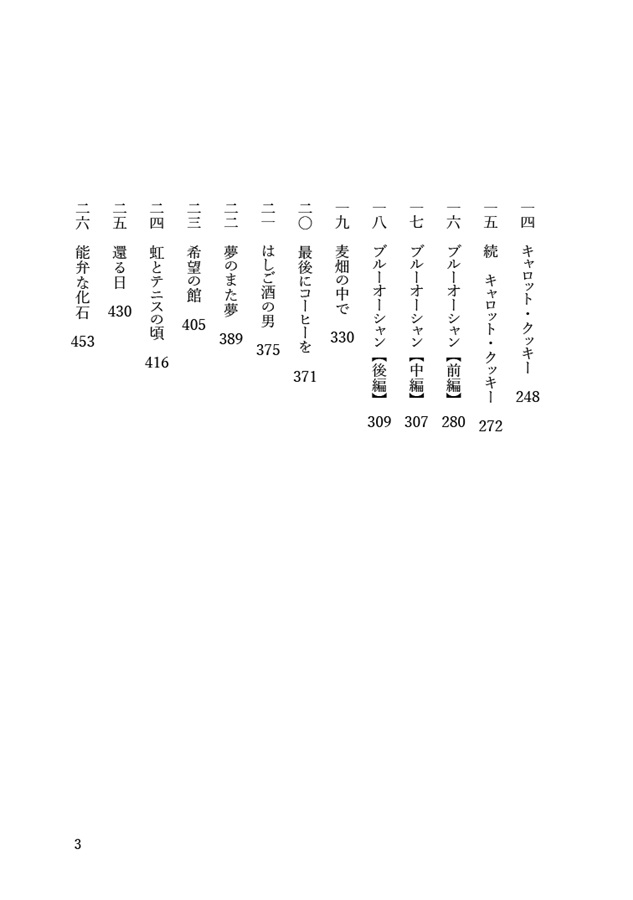 一四　キャロット・クッキー　248

一五　続　キャロット・クッキー　272

一六　ブルーオーシャン【前編】　280

一七　ブルーオーシャン【中編】　307

一八　ブルーオーシャン【後編】　309

一九　麦畑の中で　330

二〇　最後にコーヒーを　371

二一　はしご酒の男　375

二二　夢のまた夢　389

二三　希望の館　405

二四　虹とテニスの頃　416

二五　還る日　430

二六　能弁な化石　453

3